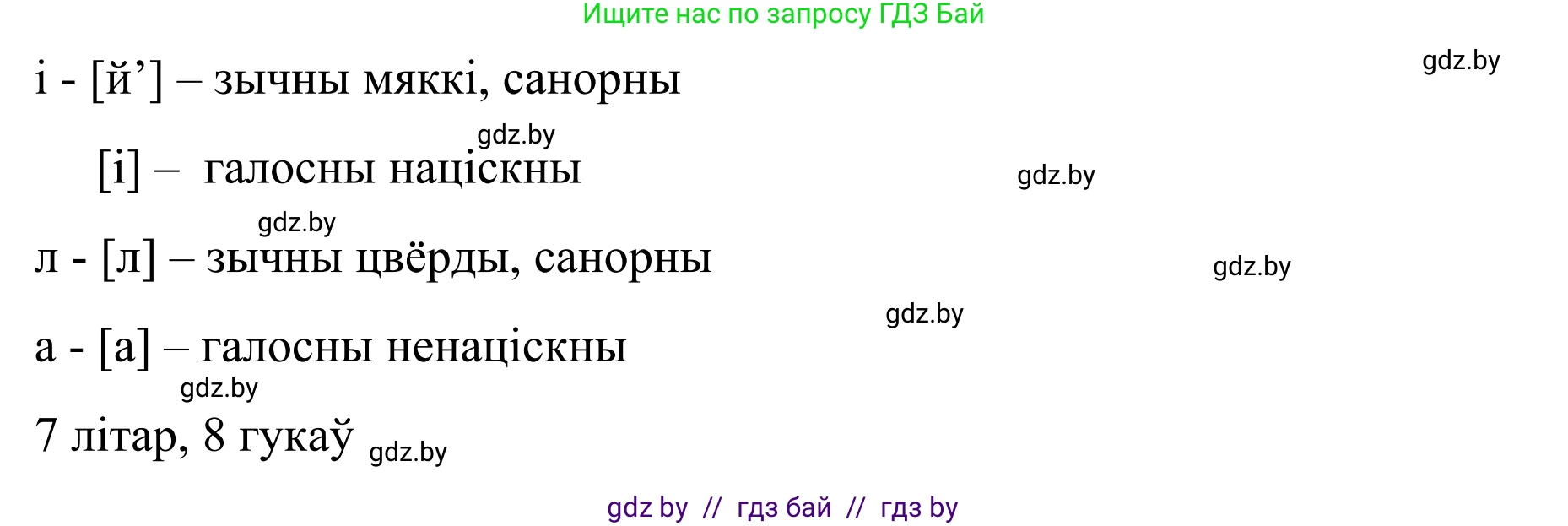 Ищите нас по запросу ГДЗ Бай

gdz.by

і - [й’] – зычны мяккі, санорны

gdz.by

[і] – галосны націскны

gdz.by

gdz.by

л - [л] – зычны цвёрды, санорны

gdz.by

gdz.by

а - [а] – галосны ненаціскны

gdz.by

7 літар, 8 гукаў gdz.by

gdz by // гдз бай // гдз by